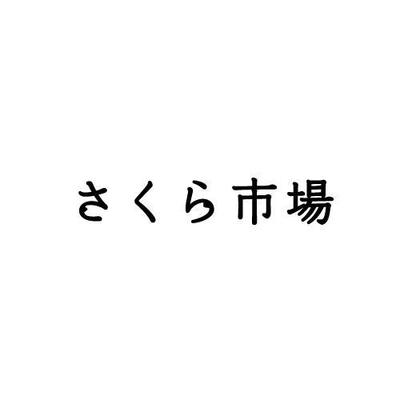 さくら市場